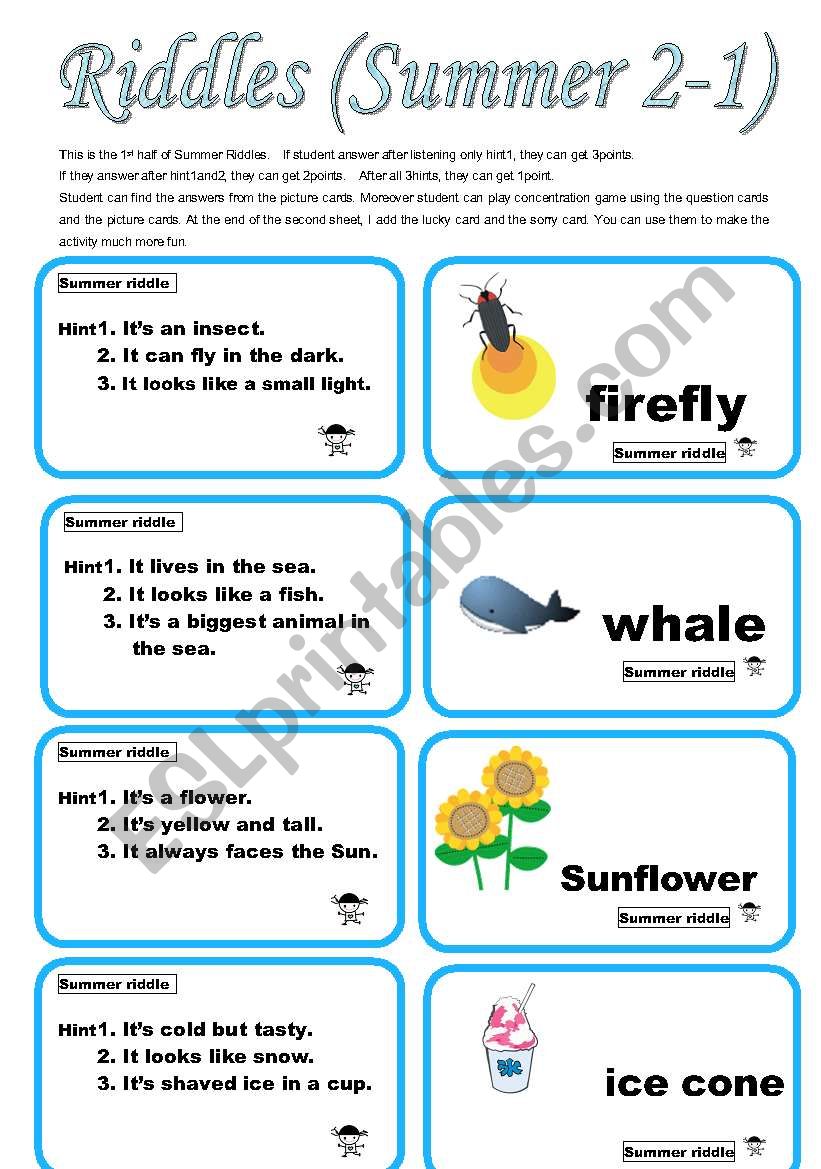 Riddles (Summer 2-1)

This is the 1st half of Summer Riddles. If student answer after listening only hint1, they can get 3points. If they answer after hint1and2, they can get 2points. After all 3hints, they can get 1point. Student can find the answers from the picture cards. Moreover student can play concentration game using the question cards and the picture cards. At the end of the second sheet, I add the lucky card and the sorry card. You can use them to make the activity much more fun.

Summer riddle

Hint1. It's an insect.
2. It can fly in the dark.
3. It looks like a small light.

firefly

Summer riddle

Summer riddle

Hint1. It lives in the sea.
2. It looks like a fish.
3. It's a biggest animal in the sea.

whale

Summer riddle

Summer riddle

Hint1. It's a flower.
2. It's yellow and tall.
3. It always faces the Sun.

Sunflower

Summer riddle

Summer riddle

Hint1. It's cold but tasty.
2. It looks like snow.
3. It's shaved ice in a cup.

ice cone

Summer riddle

ESLprintables.com